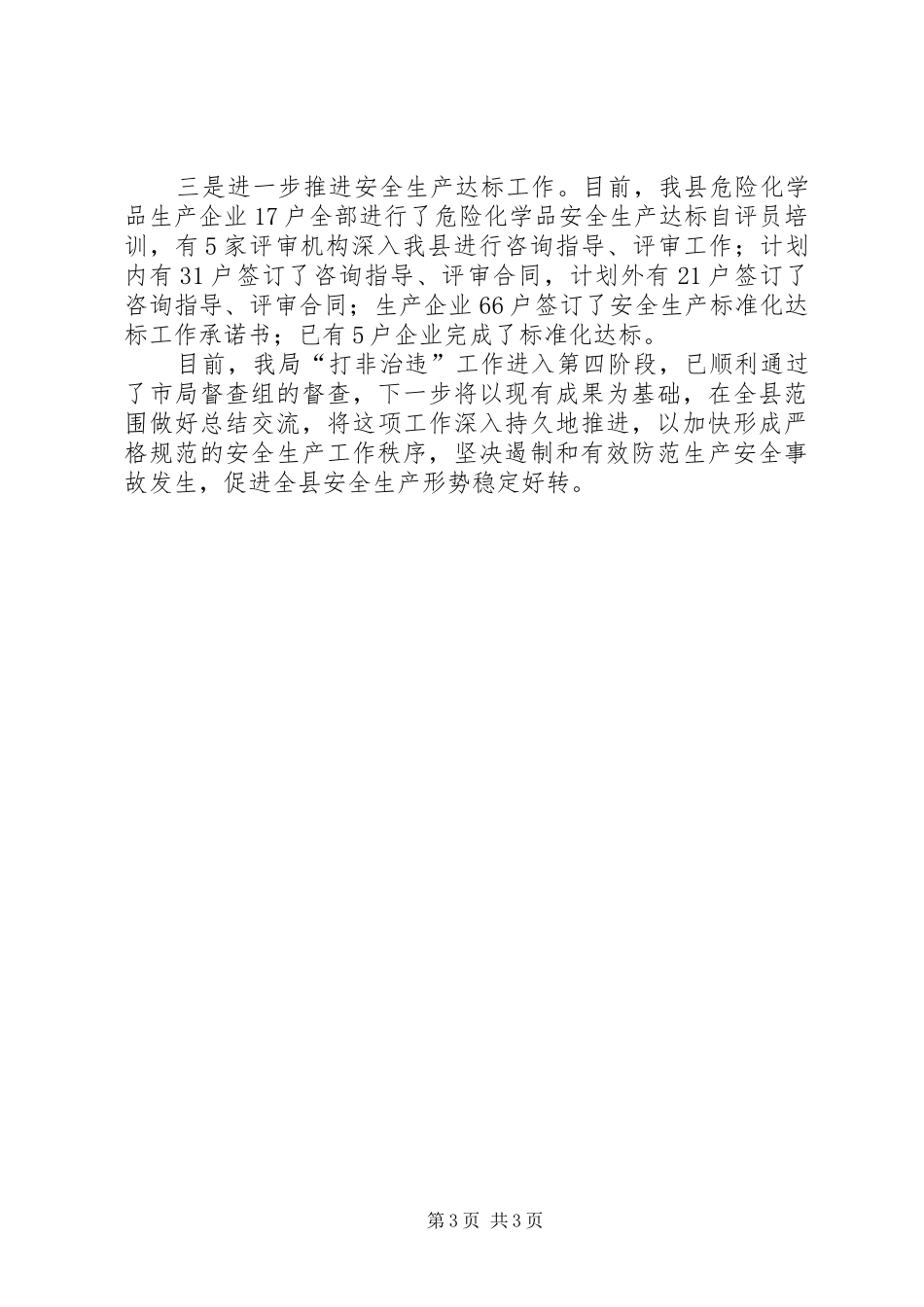 三是进一步推进安全生产达标工作。目前，我县危险化学品生产企业17户全部进行了危险化学品安全生产达标自评员培训，有5家评审机构深入我县进行咨询指导、评审工作；计划内有31户签订了咨询指导、评审合同，计划外有21户签订了咨询指导、评审合同；生产企业66户签订了安全生产标准化达标工作承诺书；已有5户企业完成了标准化达标。

目前，我局“打非治违”工作进入第四阶段，已顺利通过了市局督查组的督查，下一步将以现有成果为基础，在全县范围做好总结交流，将这项工作深入持久地推进，以加快形成严格规范的安全生产工作秩序，坚决遏制和有效防范生产安全事故发生，促进全县安全生产形势稳定好转。

第3页 共3页